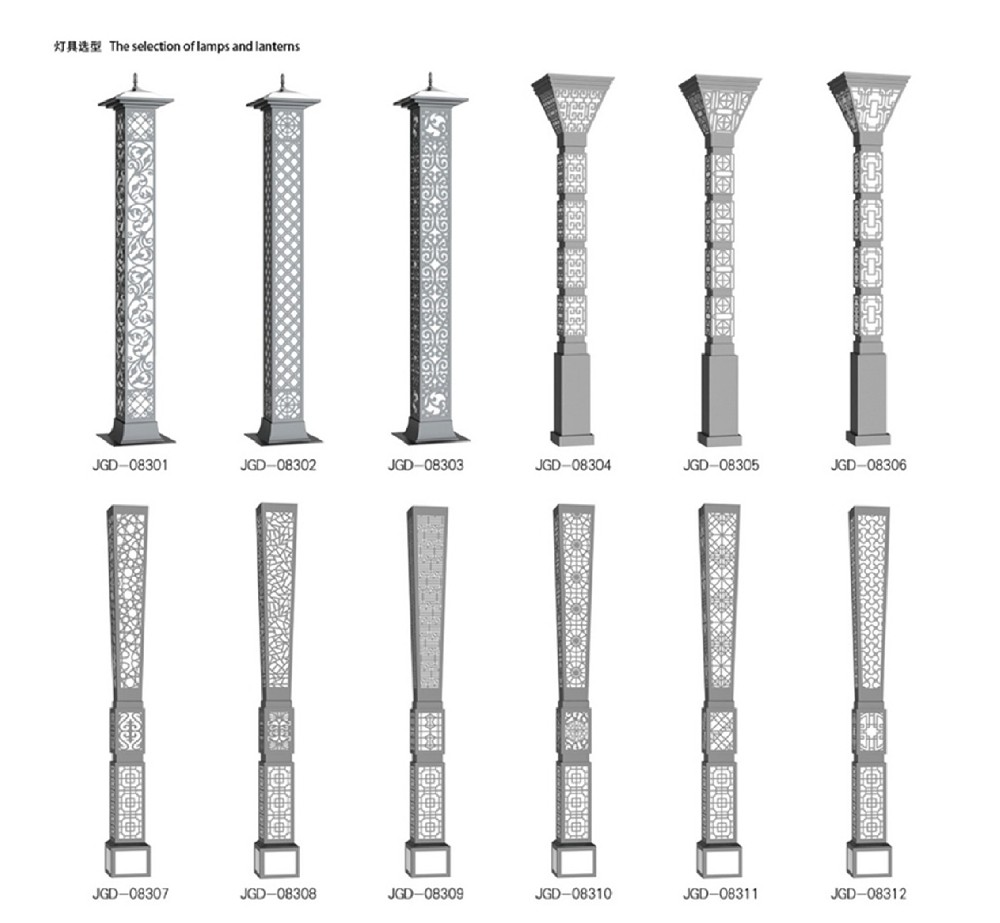 灯具选型 The selection of lamps and lanterns

JGD-08301 JGD-08302 JGD-08303 JGD-08304 JGD-08305 JGD-08306

JGD-08307 JGD-08308 JGD-08309 JGD-08310 JGD-08311 JGD-08312